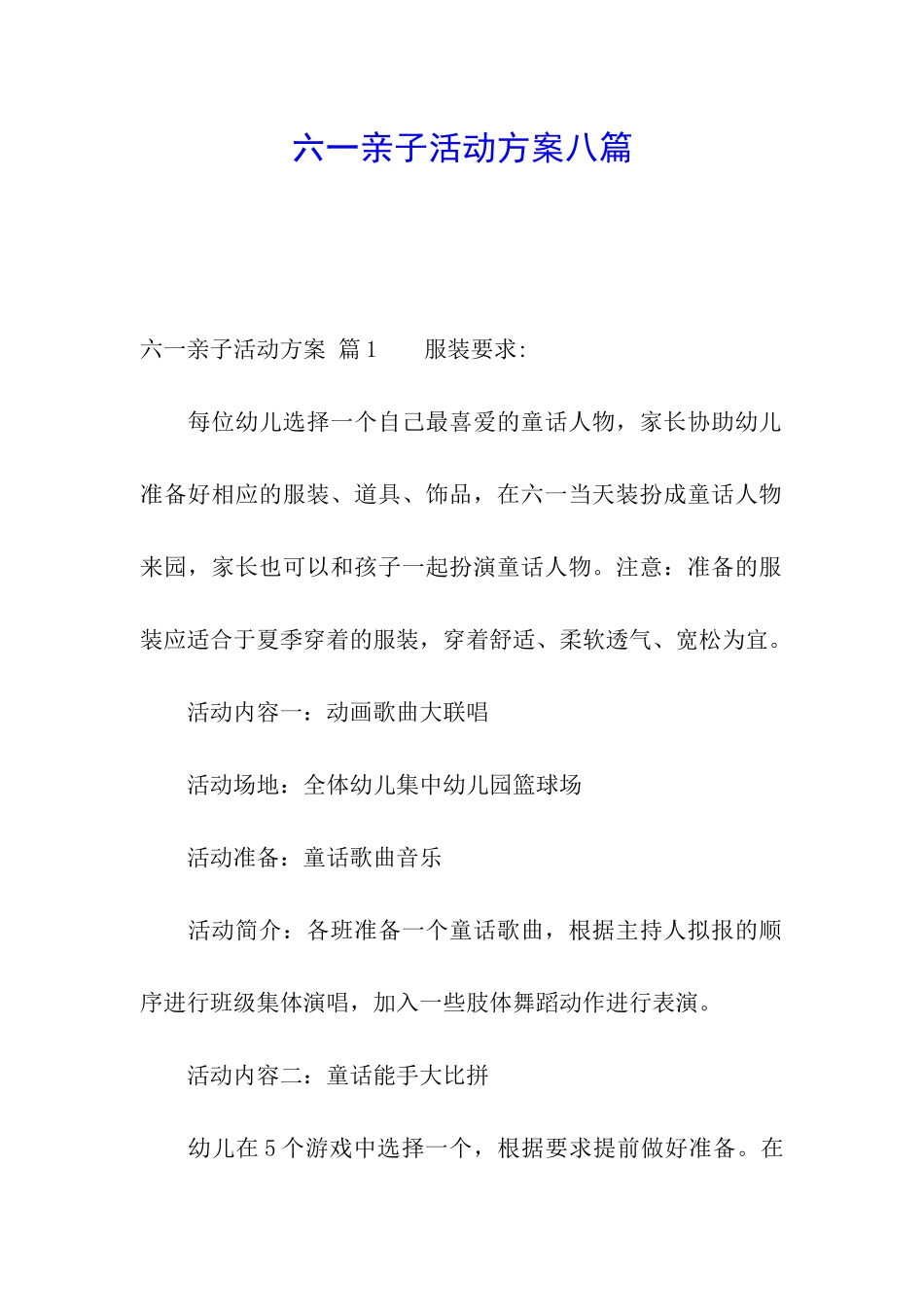 六一亲子活动方案八篇

六一亲子活动方案 篇1 服装要求：

每位幼儿选择一个自己最喜爱的童话人物，家长协助幼儿准备好相应的服装、道具、饰品，在六一当天装扮成童话人物来园，家长也可以和孩子一起扮演童话人物。注意：准备的服装应适合于夏季穿着的服装，穿着舒适、柔软透气、宽松为宜。

活动内容一：动画歌曲大联唱

活动场地：全体幼儿集中幼儿园篮球场

活动准备：童话歌曲音乐

活动简介：各班准备一个童话歌曲，根据主持人拟报的顺序进行班级集体演唱，加入一些肢体舞蹈动作进行表演。

活动内容二：童话能手大比拼

幼儿在5个游戏中选择一个，根据要求提前做好准备。在